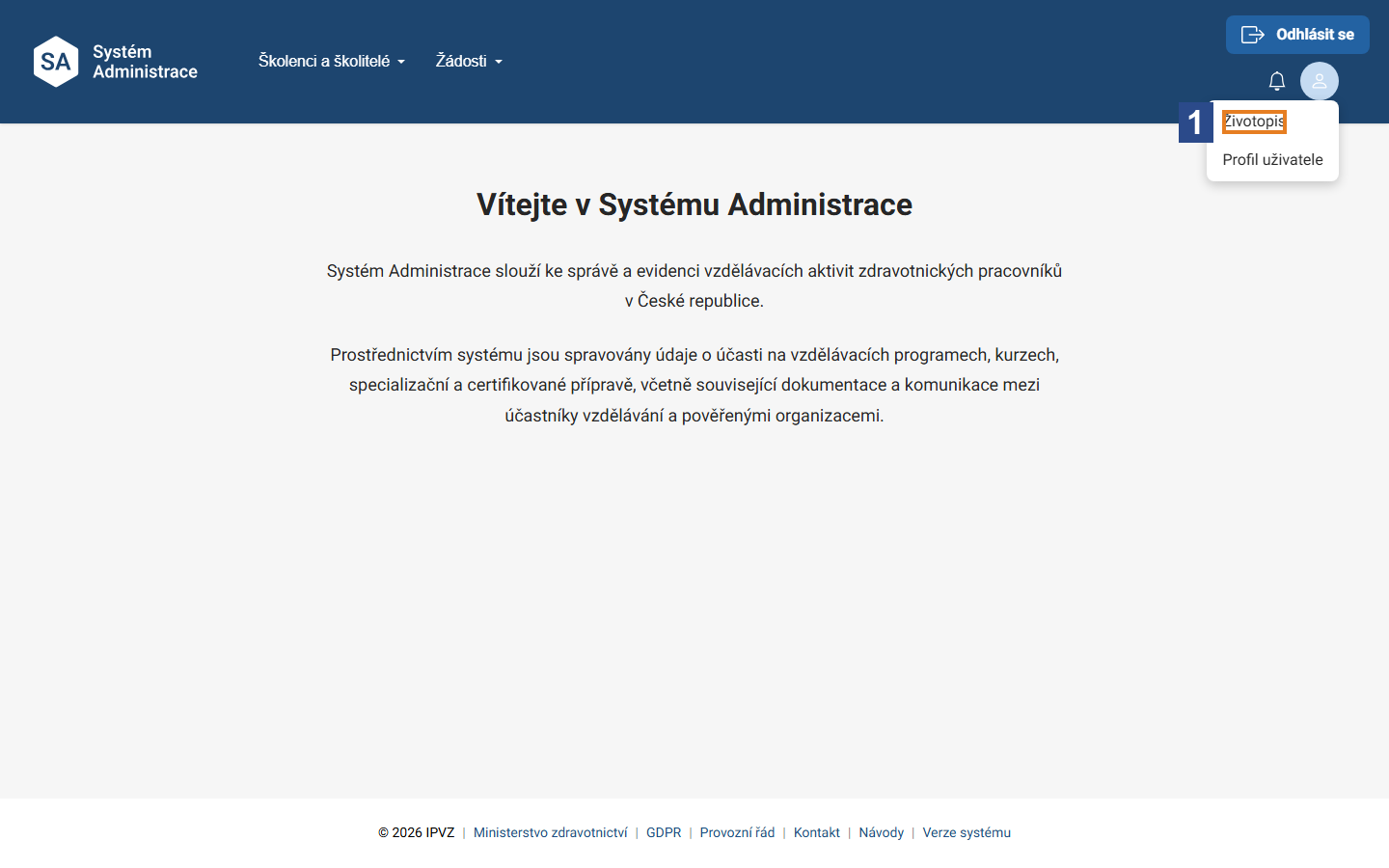 SA Systém Administrace

Školenci a školitelé

Žádosti

Odhlásit se

1

Životopis

Profil uživatele

Vítejte v Systému Administrace

Systém Administrace slouží ke správě a evidenci vzdělávacích aktivit zdravotnických pracovníků v České republice.

Prostřednictvím systému jsou spravovány údaje o účasti na vzdělávacích programech, kurzech, specializační a certifikované přípravě, včetně související dokumentace a komunikace mezi účastníky vzdělávání a pověřenými organizacemi.

© 2026 IPVZ | Ministerstvo zdravotnictví | GDPR | Provozní řád | Kontakt | Návody | Verze systému